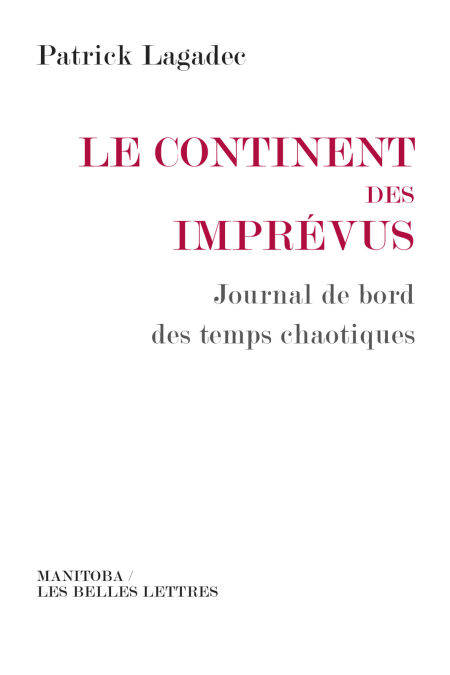 Patrick Lagadec

LE CONTINENT
DES
IMPRÉVUS

Journal de bord
des temps chaotiques

MANITOBA /
LES BELLES LETTRES